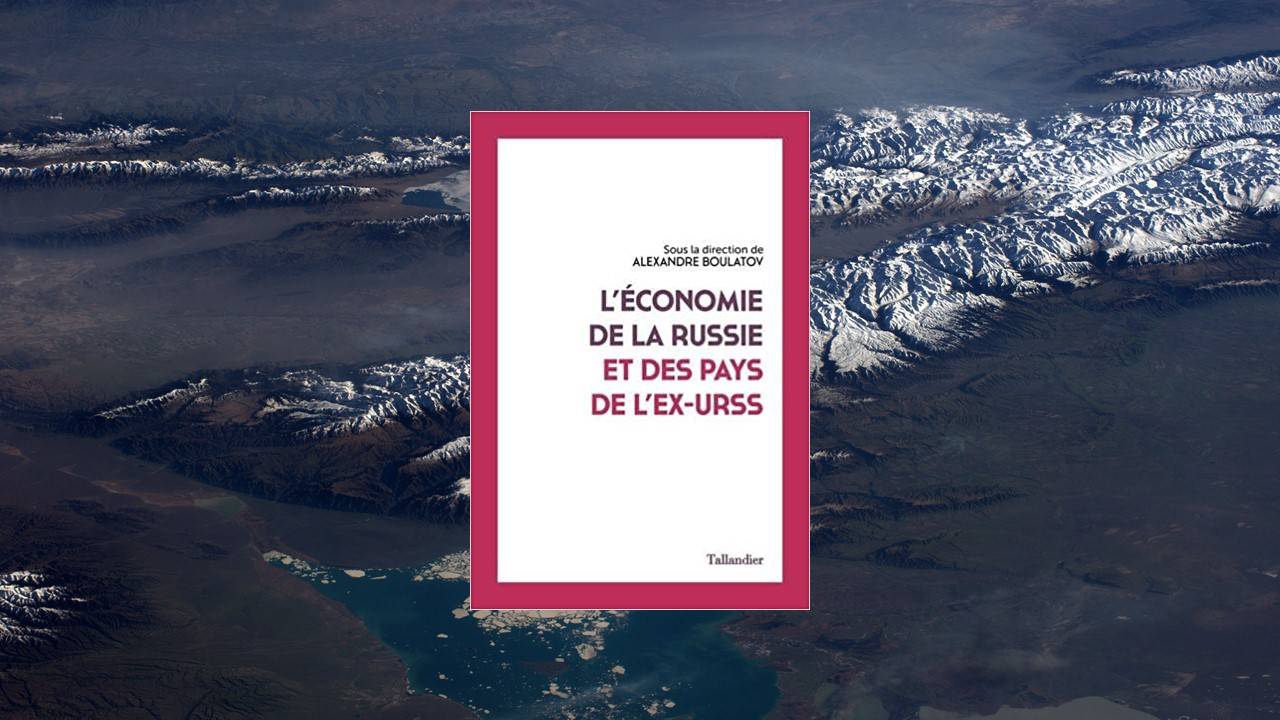 Sous la direction de
ALEXANDRE BOULATOV

L'ÉCONOMIE
DE LA RUSSIE
ET DES PAYS
DE L'EX-URSS

Tallandier